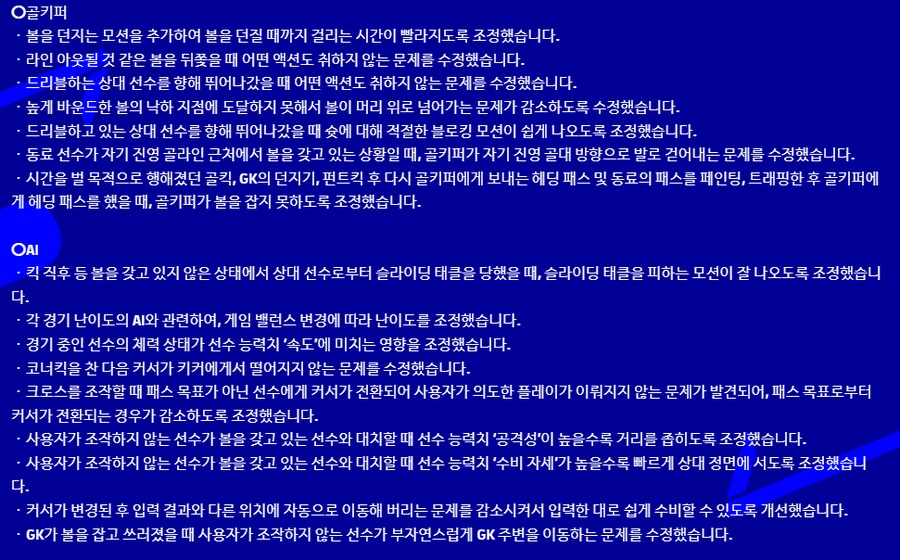 ○골키퍼
· 볼을 던지는 모션을 추가하여 볼을 던질 때까지 걸리는 시간이 빨라지도록 조정했습니다.
· 라인 아웃될 것 같은 볼을 뒤쫓을 때 어떤 액션도 취하지 않는 문제를 수정했습니다.
· 드리블하는 상대 선수를 향해 뛰어나갔을 때 어떤 액션도 취하지 않는 문제를 수정했습니다.
· 높게 바운드한 볼의 낙하 지점에 도달하지 못해서 볼이 머리 위로 넘어가는 문제가 감소하도록 수정했습니다.
· 드리블하고 있는 상대 선수를 향해 뛰어나갔을 때 슛에 대해 적절한 블로킹 모션이 쉽게 나오도록 조정했습니다.
· 동료 선수가 자기 진영 골라인 근처에서 볼을 갖고 있는 상황일 때, 골키퍼가 자기 진영 골대 방향으로 발로 걷어내는 문제를 수정했습니다.
· 시간을 벌 목적으로 행해졌던 골킥, GK의 던지기, 펀트킥 후 다시 골키퍼에게 보내는 헤딩 패스 및 동료의 패스를 페인팅, 트래핑한 후 골키퍼에게 헤딩 패스를 했을 때, 골키퍼가 볼을 잡지 못하도록 조정했습니다.

○AI
· 킥 직후 등 볼을 갖고 있지 않은 상태에서 상대 선수로부터 슬라이딩 태클을 당했을 때, 슬라이딩 태클을 피하는 모션이 잘 나오도록 조정했습니다.
· 각 경기 난이도의 AI와 관련하여, 게임 밸런스 변경에 따라 난이도를 조정했습니다.
· 경기 중인 선수의 체력 상태가 선수 능력치 '속도'에 미치는 영향을 조정했습니다.
· 코너킥을 찬 다음 커서가 키커에게서 떨어지지 않는 문제를 수정했습니다.
· 크로스를 조작할 때 패스 목표가 아닌 선수에게 커서가 전환되어 사용자가 의도한 플레이가 이뤄지지 않는 문제가 발견되어, 패스 목표로부터 커서가 전환되는 경우가 감소하도록 조정했습니다.
· 사용자가 조작하지 않는 선수가 볼을 갖고 있는 선수와 대치할 때 선수 능력치 '공격성'이 높을수록 거리를 좁히도록 조정했습니다.
· 사용자가 조작하지 않는 선수가 볼을 갖고 있는 선수와 대치할 때 선수 능력치 '수비 자세'가 높을수록 빠르게 상대 정면에 서도록 조정했습니다.
· 커서가 변경된 후 입력 결과와 다른 위치에 자동으로 이동해 버리는 문제를 감소시켜서 입력한 대로 쉽게 수비할 수 있도록 개선했습니다.
· GK가 볼을 잡고 쓰러졌을 때 사용자가 조작하지 않는 선수가 부자연스럽게 GK 주변을 이동하는 문제를 수정했습니다.